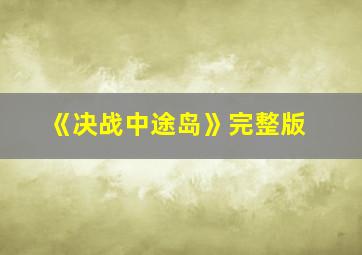 《决战中途岛》完整版